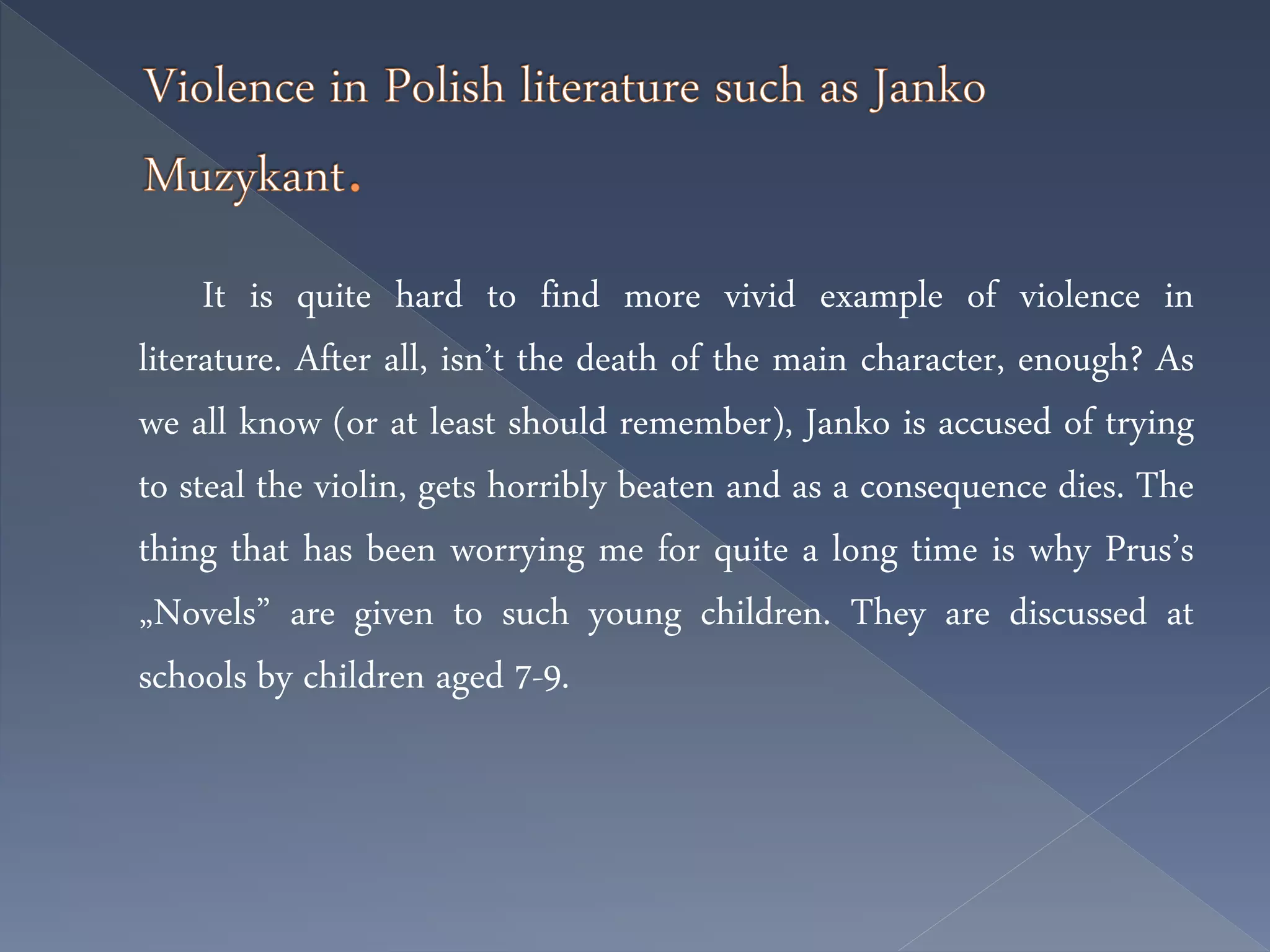 Violence in Polish literature such as Janko Muzykant.

It is quite hard to find more vivid example of violence in literature. After all, isn’t the death of the main character, enough? As we all know (or at least should remember), Janko is accused of trying to steal the violin, gets horribly beaten and as a consequence dies. The thing that has been worrying me for quite a long time is why Prus’s „Novels” are given to such young children. They are discussed at schools by children aged 7-9.